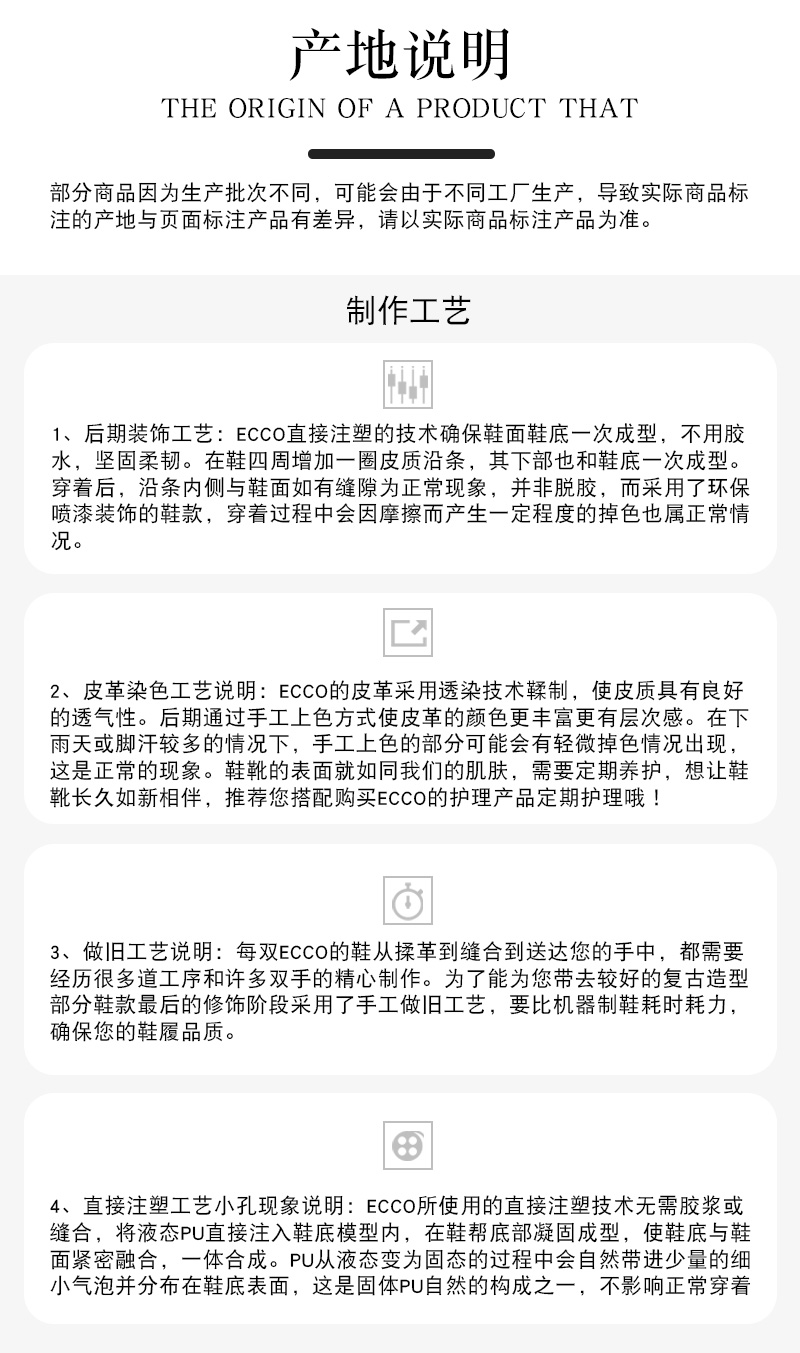 产地说明

THE ORIGIN OF A PRODUCT THAT

部分商品因为生产批次不同，可能会由于不同工厂生产，导致实际商品标注的产地与页面标注产品有差异，请以实际商品标注产品为准。

制作工艺

1、后期装饰工艺：ECCO直接注塑的技术确保鞋面鞋底一次成型，不用胶水，坚固柔韧。在鞋四周增加一圈皮质沿条，其下部也和鞋底一次成型。穿着后，沿条内侧与鞋面如有缝隙为正常现象，并非脱胶，而采用了环保喷漆装饰的鞋款，穿着过程中会因摩擦而产生一定程度的掉色也属正常情况。

2、皮革染色工艺说明：ECCO的皮革采用透染技术鞣制，使皮质具有良好的透气性。后期通过手工上色方式使皮革的颜色更丰富更有层次感。在下雨天或脚汗较多的情况下，手工上色的部分可能会有轻微掉色情况出现，这是正常的现象。鞋靴的表面就如同我们的肌肤，需要定期养护，想让鞋靴长久如新相伴，推荐您搭配购买ECCO的护理产品定期护理哦！

3、做旧工艺说明：每双ECCO的鞋从揉革到缝合到送达您的手中，都需要经历很多道工序和许多双手的精心制作。为了能为您带去较好的复古造型部分鞋款最后的修饰阶段采用了手工做旧工艺，要比机器制鞋耗时耗力，确保您的鞋履品质。

4、直接注塑工艺小孔现象说明：ECCO所使用的直接注塑技术无需胶浆或缝合，将液态PU直接注入鞋底模型内，在鞋帮底部凝固成型，使鞋底与鞋面紧密融合，一体合成。PU从液态变为固态的过程中会自然带进少量的细小气泡并分布在鞋底表面，这是固体PU自然的构成之一，不影响正常穿着